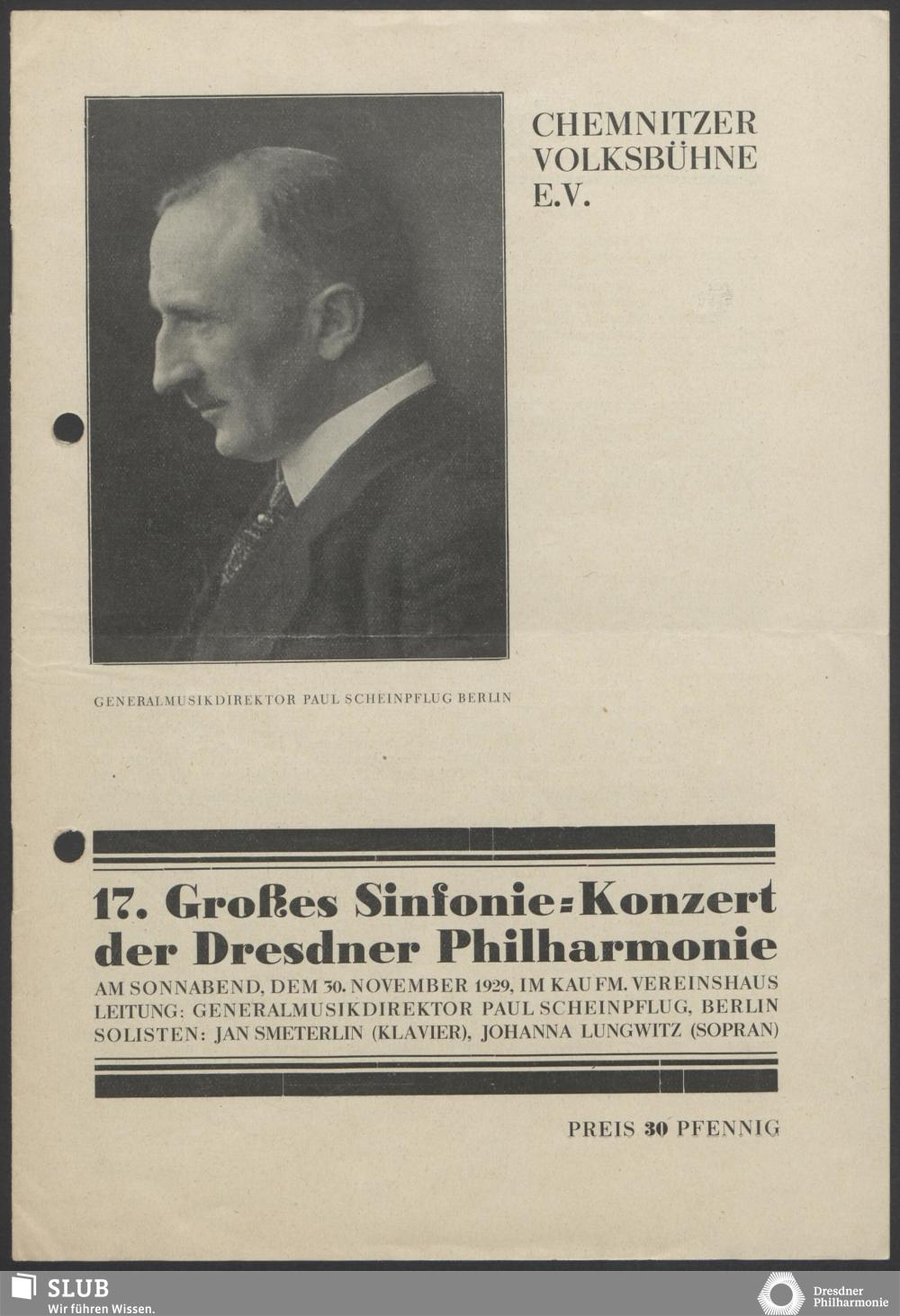 CHEMNITZER VOLKSBÜHNE E.V.

GENERALMUSIKDIREKTOR PAUL SCHEINPFLUG BERLIN

17. Großes Sinfonie-Konzert der Dresdner Philharmonie

AM SONNABEND, DEM 30. NOVEMBER 1929, IM KAUFM. VEREINSHAUS
LEITUNG: GENERALMUSIKDIREKTOR PAUL SCHEINPFLUG, BERLIN
SOLISTEN: JAN SMETERLIN (KLAVIER), JOHANNA LUNGWITZ (SOPRAN)

PREIS 30 PFENNIG

SLUB
Wir führen Wissen.

Dresdner Philharmonie